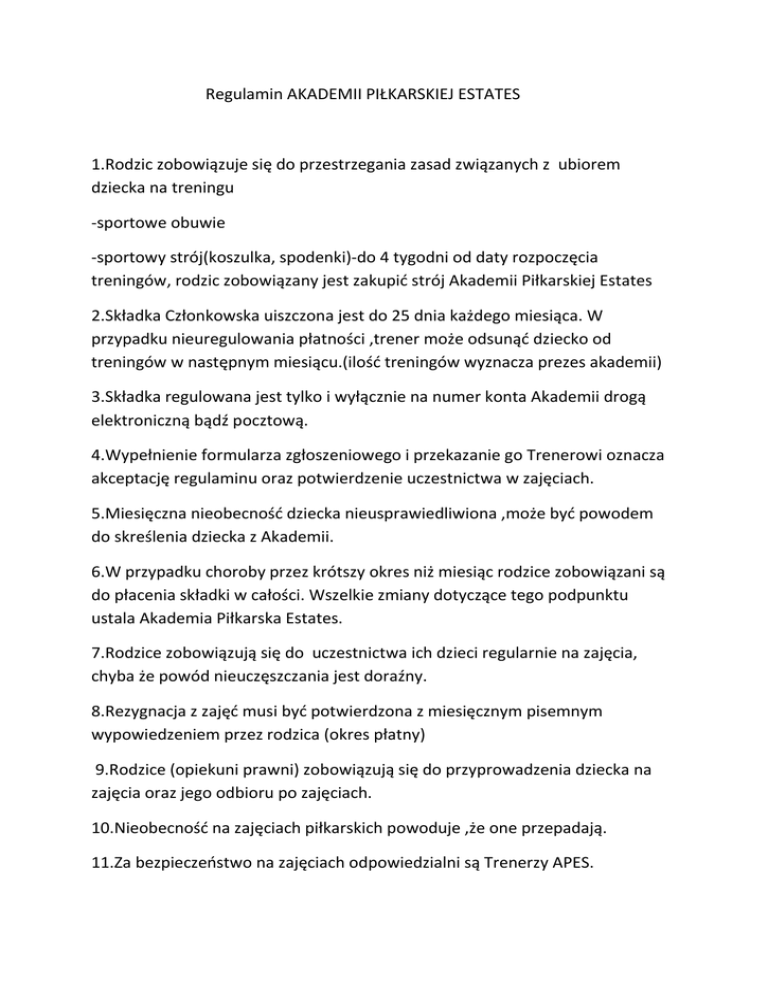 Regulamin AKADEMII PIŁKARSKIEJ ESTATES

1.Rodzic zobowiązuje się do przestrzegania zasad związanych z ubiorem dziecka na treningu

-sportowe obuwie

-sportowy strój(koszulka, spodenki)-do 4 tygodni od daty rozpoczęcia treningów, rodzic zobowiązany jest zakupić strój Akademii Piłkarskiej Estates

2.Składka Członkowska uiszczona jest do 25 dnia każdego miesiąca. W przypadku nieuregulowania płatności ,trener może odsunąć dziecko od treningów w następnym miesiącu.(ilość treningów wyznacza prezes akademii)

3.Składka regulowana jest tylko i wyłącznie na numer konta Akademii drogą elektroniczną bądź pocztową.

4.Wypełnienie formularza zgłoszeniowego i przekazanie go Trenerowi oznacza akceptację regulaminu oraz potwierdzenie uczestnictwa w zajęciach.

5.Miesięczna nieobecność dziecka nieusprawiedliwiona ,może być powodem do skreślenia dziecka z Akademii.

6.W przypadku choroby przez krótszy okres niż miesiąc rodzice zobowiązani są do płacenia składki w całości. Wszelkie zmiany dotyczące tego podpunktu ustala Akademia Piłkarska Estates.

7.Rodzice zobowiązują się do uczestnictwa ich dzieci regularnie na zajęcia, chyba że powód nieuczęszczania jest doraźny.

8.Rezygnacja z zajęć musi być potwierdzona z miesięcznym pisemnym wypowiedzeniem przez rodzica (okres płatny)

9.Rodzice (opiekuni prawni) zobowiązują się do przyprowadzenia dziecka na zajęcia oraz jego odbioru po zajęciach.

10.Nieobecność na zajęciach piłkarskich powoduje ,że one przepadają.

11.Za bezpieczeństwo na zajęciach odpowiedzialni są Trenerzy APES.